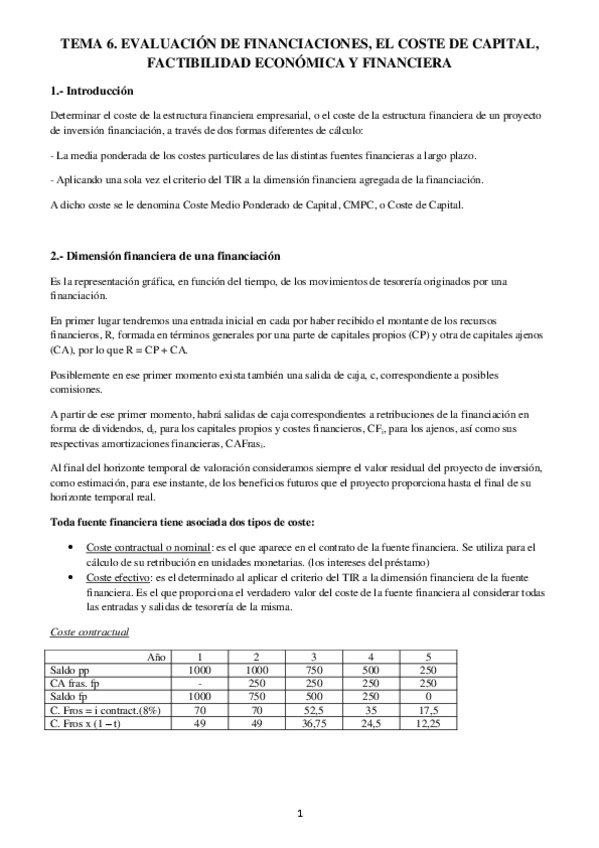 TEMA 6. EVALUACIÓN DE FINANCIACIONES, EL COSTE DE CAPITAL, FACTIBILIDAD ECONÓMICA Y FINANCIERA

1.- Introducción

Determinar el coste de la estructura financiera empresarial, o el coste de la estructura financiera de un proyecto de inversión financiación, a través de dos formas diferentes de cálculo:

- La media ponderada de los costes particulares de las distintas fuentes financieras a largo plazo.

- Aplicando una sola vez el criterio del TIR a la dimensión financiera agregada de la financiación.

A dicho coste se le denomina Coste Medio Ponderado de Capital, CMPC, o Coste de Capital.

2.- Dimensión financiera de una financiación

Es la representación gráfica, en función del tiempo, de los movimientos de tesorería originados por una financiación.

En primer lugar tendremos una entrada inicial en cada por haber recibido el montante de los recursos financieros, R, formada en términos generales por una parte de capitales propios (CP) y otra de capitales ajenos (CA), por lo que R = CP + CA.

Posiblemente en ese primer momento exista también una salida de caja, c, correspondiente a posibles comisiones.

A partir de ese primer momento, habrá salidas de caja correspondientes a retribuciones de la financiación en forma de dividendos, $d_i$, para los capitales propios y costes financieros, $CF_i$, para los ajenos, así como sus respectivas amortizaciones financieras, $CAFras_i$.

Al final del horizonte temporal de valoración consideramos siempre el valor residual del proyecto de inversión, como estimación, para ese instante, de los beneficios futuros que el proyecto proporciona hasta el final de su horizonte temporal real.

Toda fuente financiera tiene asociada dos tipos de coste:

• Coste contractual o nominal: es el que aparece en el contrato de la fuente financiera. Se utiliza para el cálculo de su retribución en unidades monetarias. (los intereses del préstamo)
• Coste efectivo: es el determinado al aplicar el criterio del TIR a la dimensión financiera de la fuente financiera. Es el que proporciona el verdadero valor del coste de la fuente financiera al considerar todas las entradas y salidas de tesorería de la misma.

Coste contractual

| Año | 1 | 2 | 3 | 4 | 5 |
|---|---|---|---|---|---|
| Saldo pp | 1000 | 1000 | 750 | 500 | 250 |
| CA fras. fp | - | 250 | 250 | 250 | 250 |
| Saldo fp | 1000 | 750 | 500 | 250 | 0 |
| C. Fros = i contract.(8%) | 70 | 70 | 52,5 | 35 | 17,5 |
| C. Fros x (1 – t) | 49 | 49 | 36,75 | 24,5 | 12,25 |

1